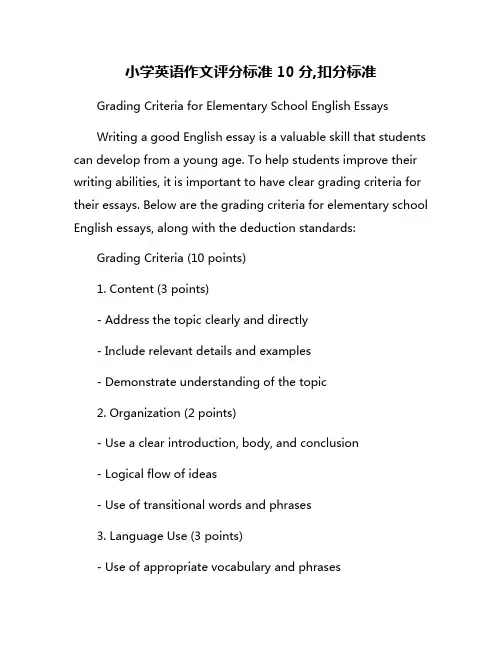 小学英语作文评分标准 10 分,扣分标准

Grading Criteria for Elementary School English Essays

Writing a good English essay is a valuable skill that students can develop from a young age. To help students improve their writing abilities, it is important to have clear grading criteria for their essays. Below are the grading criteria for elementary school English essays, along with the deduction standards:

Grading Criteria (10 points)

1. Content (3 points)

- Address the topic clearly and directly

- Include relevant details and examples

- Demonstrate understanding of the topic

2. Organization (2 points)

- Use a clear introduction, body, and conclusion

- Logical flow of ideas

- Use of transitional words and phrases

3. Language Use (3 points)

- Use of appropriate vocabulary and phrases